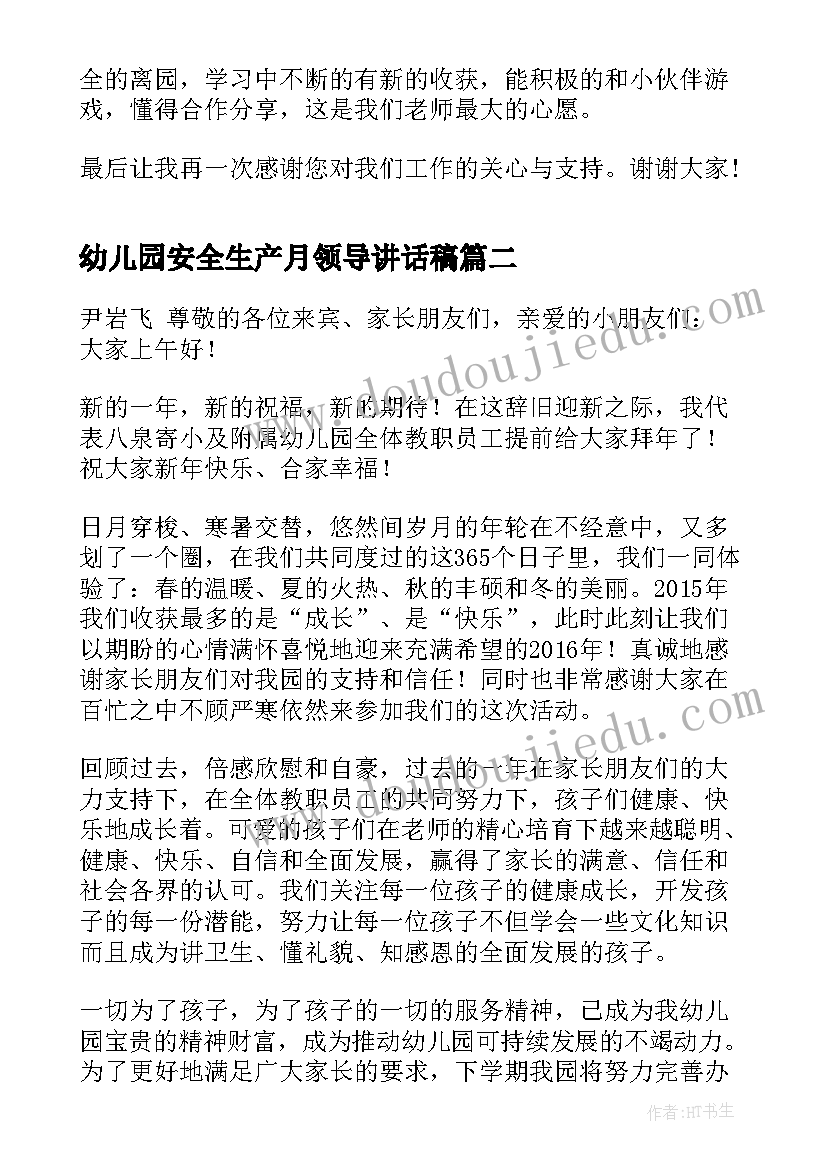 全的离园，学习中不断的有新的收获，能积极的和小伙伴游戏，懂得合作分享，这是我们老师最大的心愿。

最后让我再一次感谢您对我们工作的关心与支持。谢谢大家！

幼儿园安全生产月领导讲话稿篇二

尹岩飞 尊敬的各位来宾、家长朋友们，亲爱的小朋友们：大家上午好！

新的一年，新的祝福，新的期待！在这辞旧迎新之际，我代表八泉寄小及附属幼儿园全体教职员工提前给大家拜年了！祝大家新年快乐、合家幸福！

日月穿梭、寒暑交替，悠然间岁月的年轮在不经意中，又多划了一个圈，在我们共同度过的这365个日子里，我们一同体验了：春的温暖、夏的火热、秋的丰硕和冬的美丽。2015年我们收获最多的是“成长”、是“快乐”，此时此刻让我们以期盼的心情满怀喜悦地迎来充满希望的2016年！真诚地感谢家长朋友们对我园的支持和信任！同时也非常感谢大家在百忙之中不顾严寒依然来参加我们的这次活动。

回顾过去，倍感欣慰和自豪，过去的一年在家长朋友们的大力支持下，在全体教职员工的共同努力下，孩子们健康、快乐地成长着。可爱的孩子们在老师的精心培育下越来越聪明、健康、快乐、自信和全面发展，赢得了家长的满意、信任和社会各界的认可。我们关注每一位孩子的健康成长，开发孩子的每一份潜能，努力让每一位孩子不但学会一些文化知识而且成为讲卫生、懂礼貌、知感恩的全面发展的孩子。

一切为了孩子，为了孩子的一切的服务精神，已成为我幼儿园宝贵的精神财富，成为推动幼儿园可持续发展的不竭动力。为了更好地满足广大家长的要求，下学期我园将努力完善办

www.doudoujiedu.com

www.doudoujiedu.com

作者:HT书生